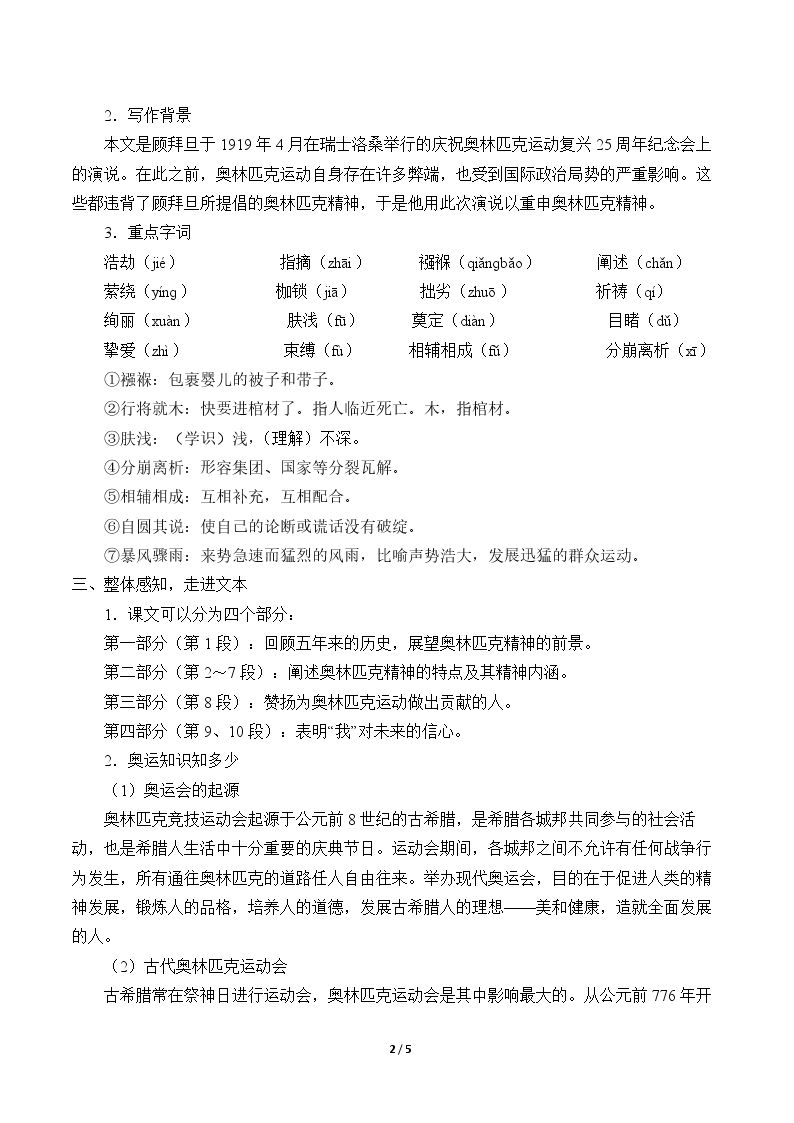 2．写作背景

本文是顾拜旦于1919年4月在瑞士洛桑举行的庆祝奥林匹克运动复兴25周年纪念会上的演说。在此之前，奥林匹克运动自身存在许多弊端，也受到国际政治局势的严重影响。这些都违背了顾拜旦所提倡的奥林匹克精神，于是他用此次演说以重申奥林匹克精神。

3．重点字词

浩劫（jié） 指摘（zhāi） 襁褓（qiǎngbǎo） 阐述（chǎn）
萦绕（yíng） 枷锁（jiā） 拙劣（zhuō） 祈祷（qí）
绚丽（xuàn） 肤浅（fū） 奠定（diàn） 目睹（dǔ）
挚爱（zhì） 束缚（fù） 相辅相成（fǔ） 分崩离析（xī）

①襁褓：包裹婴儿的被子和带子。

②行将就木：快要进棺材了。指人临近死亡。木，指棺材。

③肤浅：（学识）浅，（理解）不深。

④分崩离析：形容集团、国家等分裂瓦解。

⑤相辅相成：互相补充，互相配合。

⑥自圆其说：使自己的论断或谎话没有破绽。

⑦暴风骤雨：来势急速而猛烈的风雨，比喻声势浩大，发展迅猛的群众运动。

三、整体感知，走进文本

1．课文可以分为四个部分：

第一部分（第1段）：回顾五年来的历史，展望奥林匹克精神的前景。

第二部分（第2～7段）：阐述奥林匹克精神的特点及其精神内涵。

第三部分（第8段）：赞扬为奥林匹克运动做出贡献的人。

第四部分（第9、10段）：表明“我”对未来的信心。

2．奥运知识知多少

（1）奥运会的起源

奥林匹克竞技运动会起源于公元前8世纪的古希腊，是希腊各城邦共同参与的社会活动，也是希腊人生活中十分重要的庆典节日。运动会期间，各城邦之间不允许有任何战争行为发生，所有通往奥林匹克的道路任人自由往来。举办现代奥运会，目的在于促进人类的精神发展，锻炼人的品格，培养人的道德，发展古希腊人的理想——美和健康，造就全面发展的人。

（2）古代奥林匹克运动会

古希腊常在祭神日进行运动会，奥林匹克运动会是其中影响最大的。从公元前776年开

2 / 5